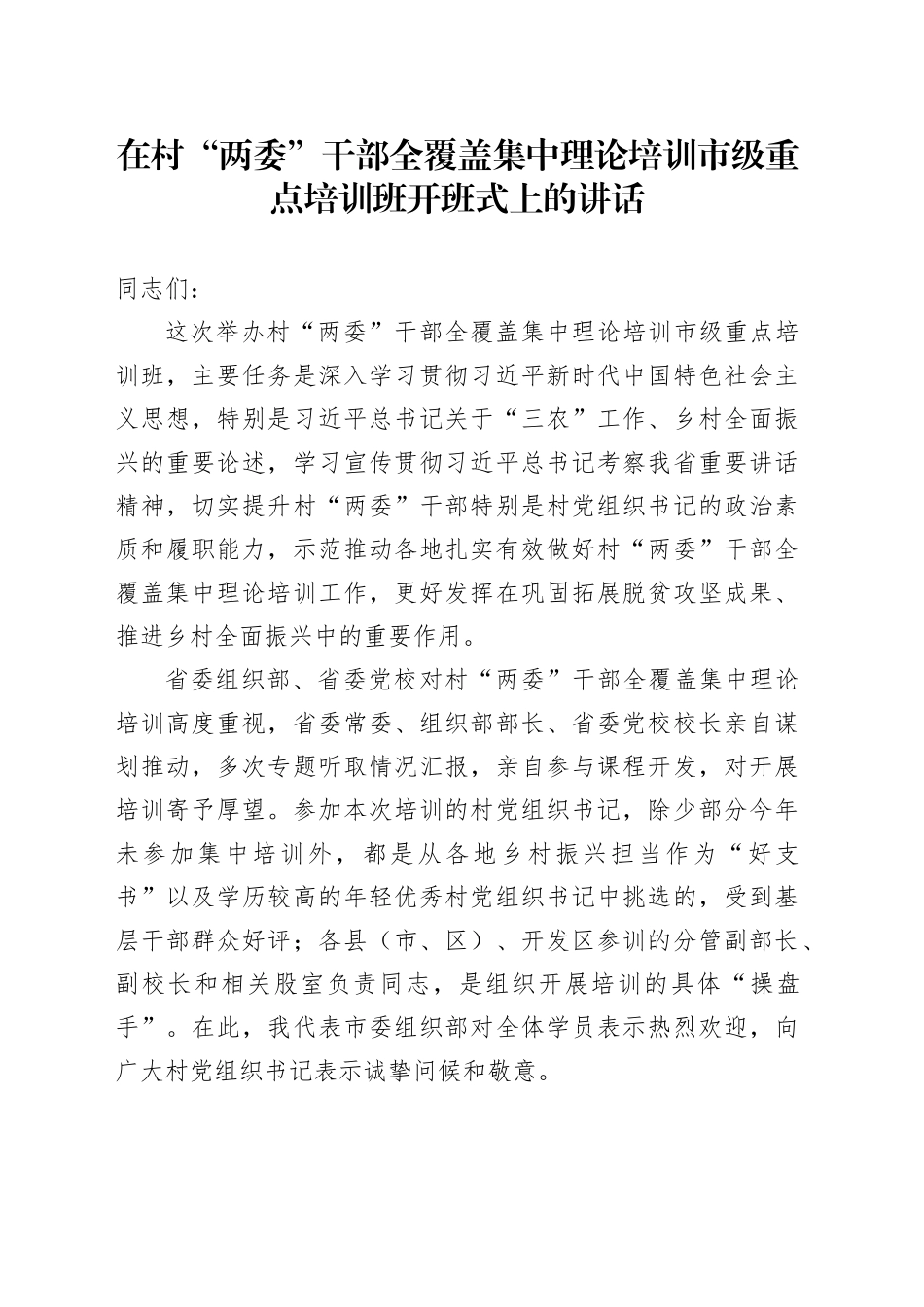 在村“两委”干部全覆盖集中理论培训市级重点培训班开班式上的讲话

同志们：

这次举办村“两委”干部全覆盖集中理论培训市级重点培训班，主要任务是深入学习贯彻习近平新时代中国特色社会主义思想，特别是习近平总书记关于“三农”工作、乡村全面振兴的重要论述，学习宣传贯彻习近平总书记考察我省重要讲话精神，切实提升村“两委”干部特别是村党组织书记的政治素质和履职能力，示范推动各地扎实有效做好村“两委”干部全覆盖集中理论培训工作，更好发挥在巩固拓展脱贫攻坚成果、推进乡村全面振兴中的重要作用。

省委组织部、省委党校对村“两委”干部全覆盖集中理论培训高度重视，省委常委、组织部部长、省委党校校长亲自谋划推动，多次专题听取情况汇报，亲自参与课程开发，对开展培训寄予厚望。参加本次培训的村党组织书记，除少部分今年未参加集中培训外，都是从各地乡村振兴担当作为“好支书”以及学历较高的年轻优秀村党组织书记中挑选的，受到基层干部群众好评；各县（市、区）、开发区参训的分管副部长、副校长和相关股室负责同志，是组织开展培训的具体“操盘手”。在此，我代表市委组织部对全体学员表示热烈欢迎，向广大村党组织书记表示诚挚问候和敬意。